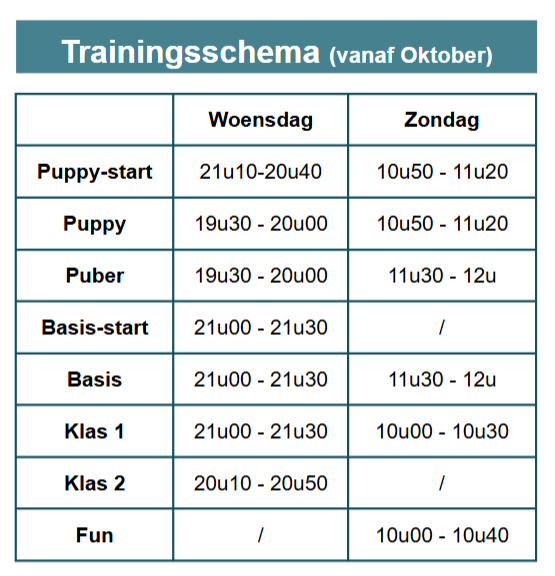 Trainingsschema (vanaf Oktober)

| | Woensdag | Zondag |
|---|---|---|
| Puppy-start | 21u10-20u40 | 10u50 - 11u20 |
| Puppy | 19u30 - 20u00 | 10u50 - 11u20 |
| Puber | 19u30 - 20u00 | 11u30 - 12u |
| Basis-start | 21u00 - 21u30 | / |
| Basis | 21u00 - 21u30 | 11u30 - 12u |
| Klas 1 | 21u00 - 21u30 | 10u00 - 10u30 |
| Klas 2 | 20u10 - 20u50 | / |
| Fun | / | 10u00 - 10u40 |